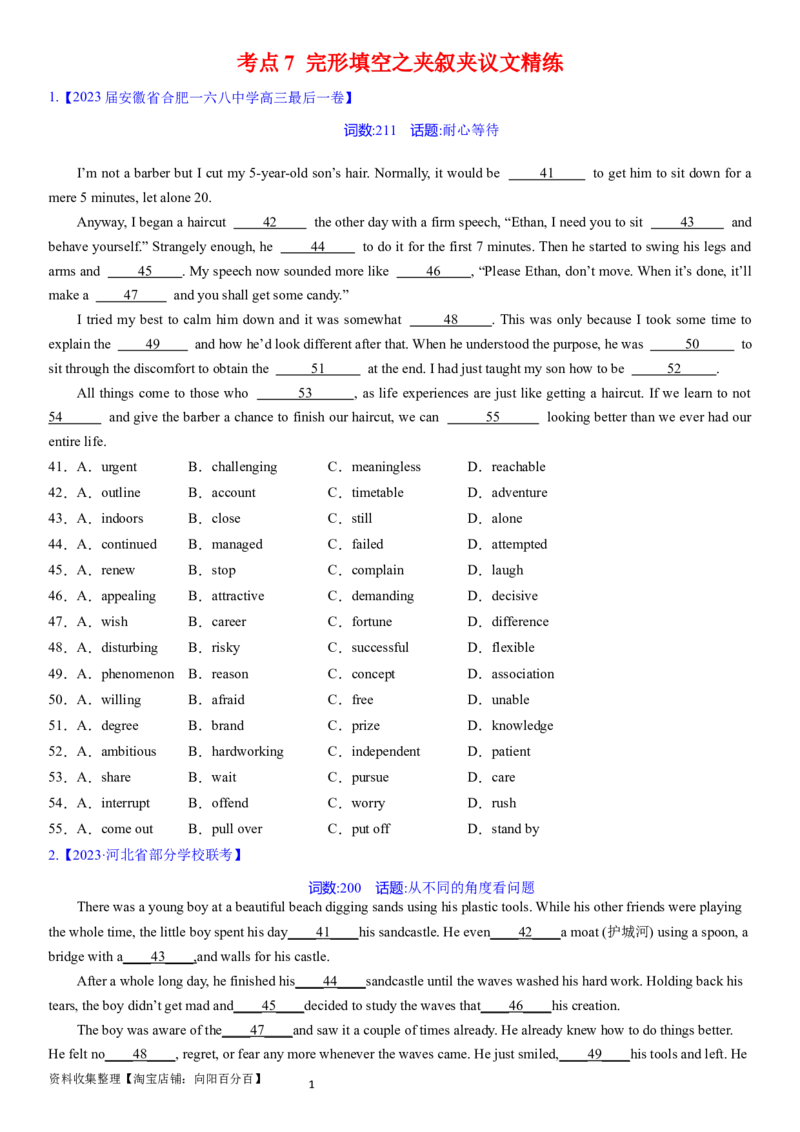 考点7 完形填空之夹叙夹议文精练

1.【2023届安徽省合肥一六八中学高三最后一卷】

词数:211 话题:耐心等待

I'm not a barber but I cut my 5-year-old son's hair. Normally, it would be 41 to get him to sit down for a mere 5 minutes, let alone 20.

Anyway, I began a haircut 42 the other day with a firm speech, "Ethan, I need you to sit 43 and behave yourself." Strangely enough, he 44 to do it for the first 7 minutes. Then he started to swing his legs and arms and 45. My speech now sounded more like 46, "Please Ethan, don't move. When it's done, it'll make a 47 and you shall get some candy."

I tried my best to calm him down and it was somewhat 48. This was only because I took some time to explain the 49 and how he'd look different after that. When he understood the purpose, he was 50 to sit through the discomfort to obtain the 51 at the end. I had just taught my son how to be 52.

All things come to those who 53, as life experiences are just like getting a haircut. If we learn to not 54 and give the barber a chance to finish our haircut, we can 55 looking better than we ever had our entire life.

41．A．urgent B．challenging C．meaningless D．reachable
42．A．outline B．account C．timetable D．adventure
43．A．indoors B．close C．still D．alone
44．A．continued B．managed C．failed D．attempted
45．A．renew B．stop C．complain D．laugh
46．A．appealing B．attractive C．demanding D．decisive
47．A．wish B．career C．fortune D．difference
48．A．disturbing B．risky C．successful D．flexible
49．A．phenomenon B．reason C．concept D．association
50．A．willing B．afraid C．free D．unable
51．A．degree B．brand C．prize D．knowledge
52．A．ambitious B．hardworking C．independent D．patient
53．A．share B．wait C．pursue D．care
54．A．interrupt B．offend C．worry D．rush
55．A．come out B．pull over C．put off D．stand by

2.【2023·河北省部分学校联考】

词数:200 话题:从不同的角度看问题

There was a young boy at a beautiful beach digging sands using his plastic tools. While his other friends were playing the whole time, the little boy spent his day 41 his sandcastle. He even 42 a moat (护城河) using a spoon, a bridge with a 43 ,and walls for his castle.

After a whole long day, he finished his 44 sandcastle until the waves washed his hard work. Holding back his tears, the boy didn't get mad and 45 decided to study the waves that 46 his creation.

The boy was aware of the 47 and saw it a couple of times already. He already knew how to do things better. He felt no 48 , regret, or fear any more whenever the waves came. He just smiled, 49 his tools and left. He

资料收集整理【淘宝店铺：向阳百分百】

1